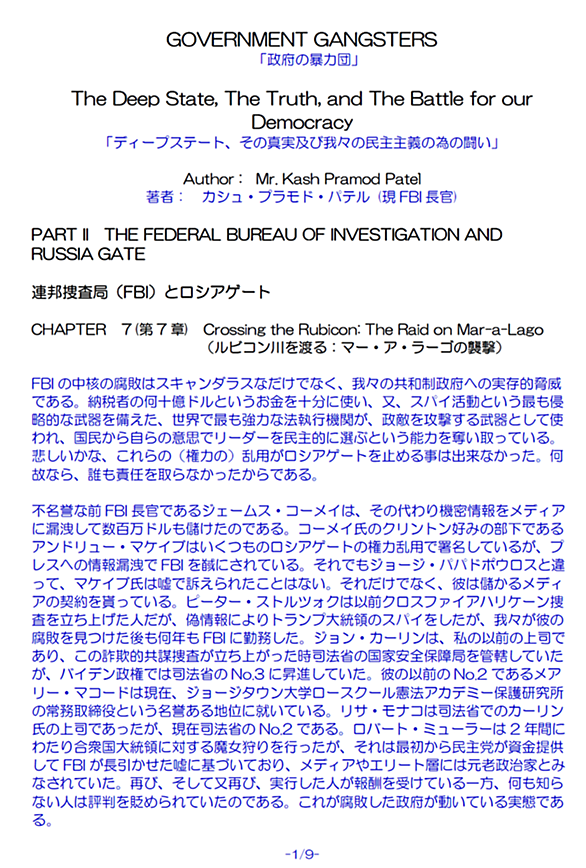 GOVERNMENT GANGSTERS
「政府の暴力団」

The Deep State, The Truth, and The Battle for our Democracy
「ディープステート、その真実及び我々の民主主義の為の闘い」

Author： Mr. Kash Pramod Patel
著者： カシュ・プラモド・パテル（現 FBI 長官）

PART II THE FEDERAL BUREAU OF INVESTIGATION AND RUSSIA GATE

連邦捜査局（FBI）とロシアゲート

CHAPTER 7（第７章） Crossing the Rubicon: The Raid on Mar-a-Lago
（ルビコン川を渡る：マー・ア・ラーゴの襲撃）

FBI の中核の腐敗はスキャンダラスなだけでなく、我々の共和制政府への実存的脅威である。納税者の何十億ドルというお金を十分に使い、又、スパイ活動という最も侵略的な武器を備えた、世界で最も強力な法執行機関が、政敵を攻撃する武器として使われ、国民から自らの意思でリーダーを民主的に選ぶという能力を奪い取っている。悲しいかな、これらの（権力の）乱用がロシアゲートを止める事は出来なかった。何故なら、誰も責任を取らなかったからである。

不名誉な前 FBI 長官であるジェームス・コーメイは、その代わり機密情報をメディアに漏洩して数百万ドルも儲けたのである。コーメイ氏のクリントン好みの部下であるアンドリュー・マケイブはいくつものロシアゲートの権力乱用で署名しているが、プレスへの情報漏洩で FBI を馘にされている。それでもジョージ・パパドポウロスと違って、マケイブ氏は嘘で訴えられたことはない。それだけでなく、彼は儲かるメディアの契約を貰っている。ピーター・ストルツォクは以前クロスファイアハリケーン捜査を立ち上げた人だが、偽情報によりトランプ大統領のスパイをしたが、我々が彼の腐敗を見つけた後も何年も FBI に勤務した。ジョン・カーリンは、私の以前の上司であり、この詐欺的共謀捜査が立ち上がった時司法省の国家安全保障局を管轄していたが、バイデン政権では司法省の No.3 に昇進していた。彼の以前の No.2 であるメアリー・マコードは現在、ジョージタウン大学ロースクール憲法アカデミー保護研究所の常務取締役という名誉ある地位に就いている。リサ・モナコは司法省でのカーリン氏の上司であったが、現在司法省の No.2 である。ロバート・ミューラーは２年間にわたり合衆国大統領に対する魔女狩りを行ったが、それは最初から民主党が資金提供して FBI が長引かせた嘘に基づいており、メディアやエリート層には元老政治家とみなされていた。再び、そして又再び、実行した人が報酬を受けている一方、何も知らない人は評判を貶められていたのである。これが腐敗した政府が動いている実態である。

-1/9-